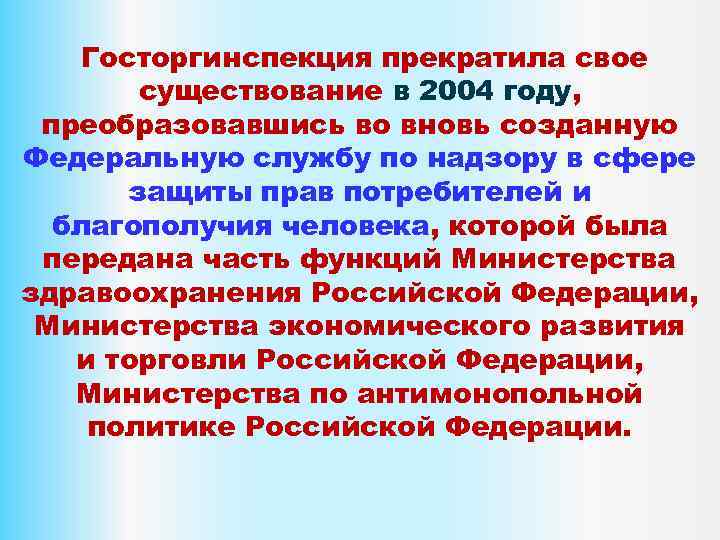 Госторгинспекция прекратила свое существование в 2004 году, преобразовавшись во вновь созданную Федеральную службу по надзору в сфере защиты прав потребителей и благополучия человека, которой была передана часть функций Министерства здравоохранения Российской Федерации, Министерства экономического развития и торговли Российской Федерации, Министерства по антимонопольной политике Российской Федерации.